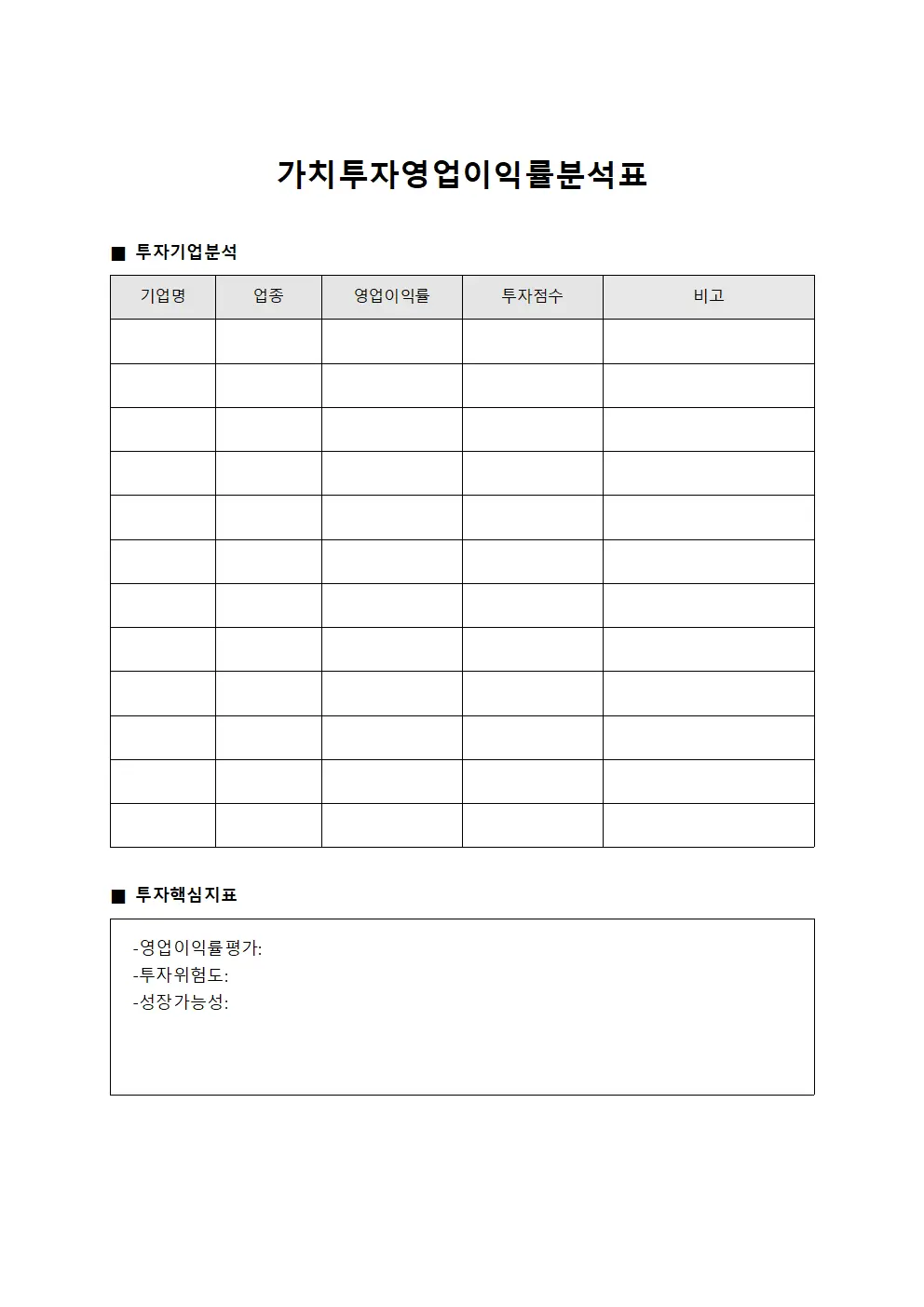 가치투자영업이익률분석표

■ 투자기업분석

| 기업명 | 업종 | 영업이익률 | 투자점수 | 비고 |
|---|---|---|---|---|
| | | | | |
| | | | | |
| | | | | |
| | | | | |
| | | | | |
| | | | | |
| | | | | |
| | | | | |
| | | | | |
| | | | | |
| | | | | |
| | | | | |

■ 투자핵심지표

-영업이익률평가:
-투자위험도:
-성장가능성: